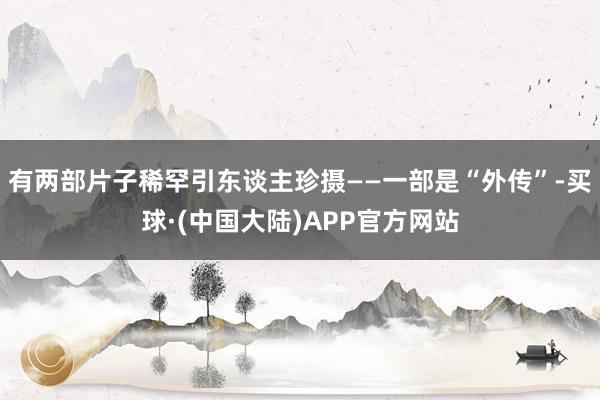 有两部片子稀罕引东谈主珍摄——一部是“外传”-买球·(中国大陆)APP官方网站